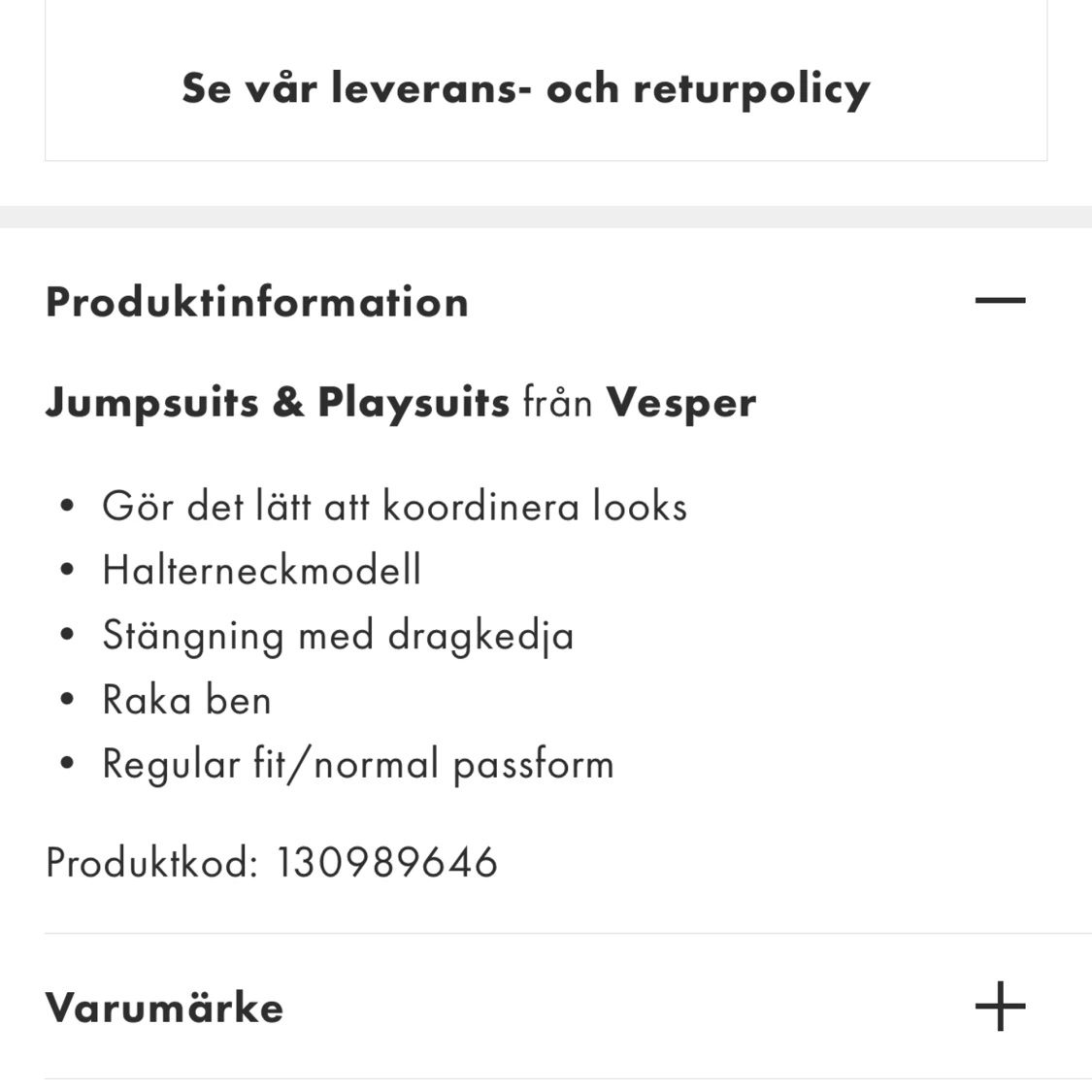 Se vår leverans- och returpolicy

Produktinformation —

Jumpsuits & Playsuits från Vesper

• Gör det lätt att koordinera looks
• Halterneckmodell
• Stängning med dragkedja
• Raka ben
• Regular fit/normal passform

Produktkod: 130989646

Varumärke +